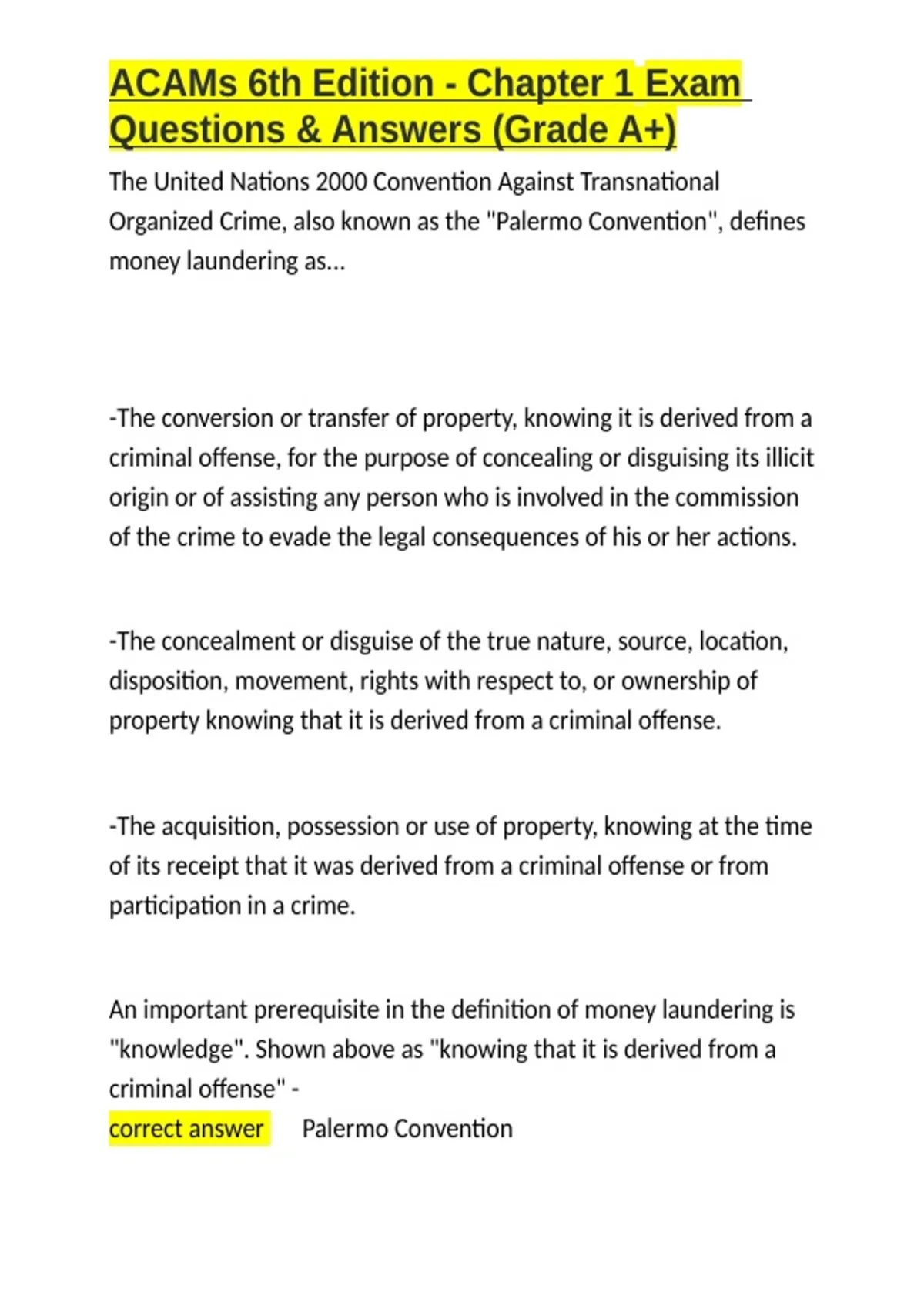 ACAMs 6th Edition - Chapter 1 Exam Questions & Answers (Grade A+)

The United Nations 2000 Convention Against Transnational Organized Crime, also known as the "Palermo Convention", defines money laundering as...

-The conversion or transfer of property, knowing it is derived from a criminal offense, for the purpose of concealing or disguising its illicit origin or of assisting any person who is involved in the commission of the crime to evade the legal consequences of his or her actions.

-The concealment or disguise of the true nature, source, location, disposition, movement, rights with respect to, or ownership of property knowing that it is derived from a criminal offense.

-The acquisition, possession or use of property, knowing at the time of its receipt that it was derived from a criminal offense or from participation in a crime.

An important prerequisite in the definition of money laundering is "knowledge". Shown above as "knowing that it is derived from a criminal offense" -
correct answer Palermo Convention